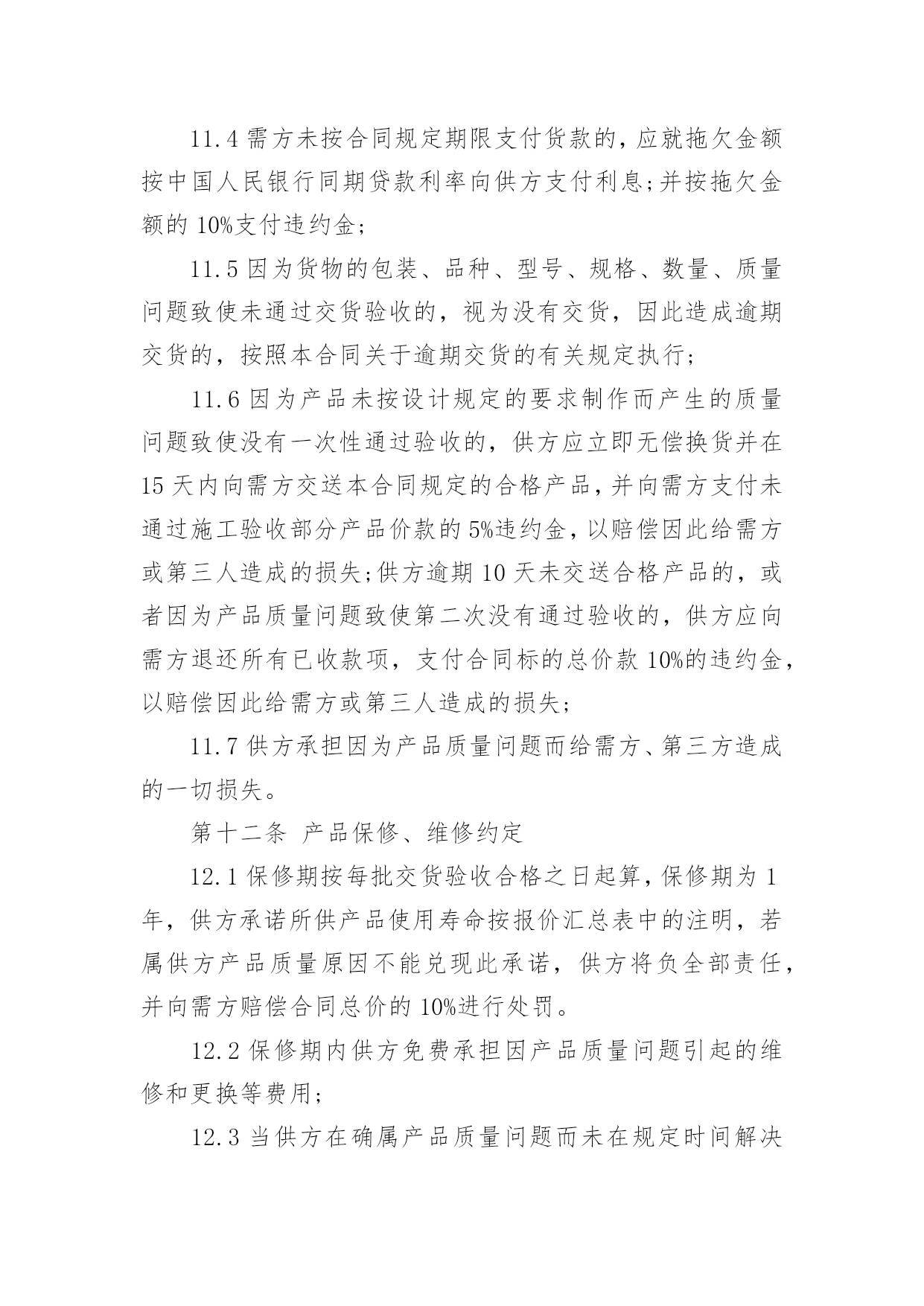 11.4 需方未按合同规定期限支付货款的，应就拖欠金额按中国人民银行同期贷款利率向供方支付利息；并按拖欠金额的 10%支付违约金；

11.5 因为货物的包装、品种、型号、规格、数量、质量问题致使未通过交货验收的，视为没有交货，因此造成逾期交货的，按照本合同关于逾期交货的有关规定执行；

11.6 因为产品未按设计规定的要求制作而产生的质量问题致使没有一次性通过验收的，供方应立即无偿换货并在 15 天内向需方交送本合同规定的合格产品，并向需方支付未通过施工验收部分产品价款的 5%违约金，以赔偿因此给需方或第三人造成的损失；供方逾期 10 天未交送合格产品的，或者因为产品质量问题致使第二次没有通过验收的，供方应向需方退还所有已收款项，支付合同标的总价款 10%的违约金，以赔偿因此给需方或第三人造成的损失；

11.7 供方承担因为产品质量问题而给需方、第三方造成的一切损失。

第十二条 产品保修、维修约定

12.1 保修期按每批交货验收合格之日起算，保修期为 1 年，供方承诺所供产品使用寿命按报价汇总表中的注明，若属供方产品质量原因不能兑现此承诺，供方将负全部责任，并向需方赔偿合同总价的 10%进行处罚。

12.2 保修期内供方免费承担因产品质量问题引起的维修和更换等费用；

12.3 当供方在确属产品质量问题而未在规定时间解决